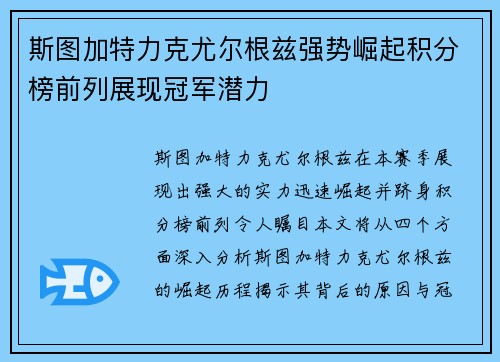 斯图加特力克尤尔根兹强势崛起积分榜前列展现冠军潜力

斯图加特力克尤尔根兹在本赛季展现出强大的实力迅速崛起并跻身积分榜前列令人瞩目本文将从四个方面深入分析斯图加特力克尤尔根兹的崛起历程揭示其背后的原因与冠